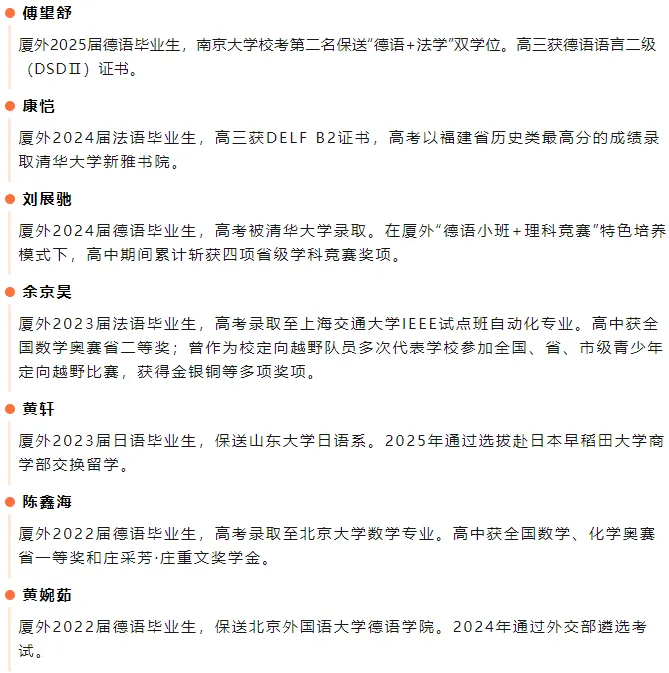 傅望舒

厦外2025届德语毕业生，南京大学校考第二名保送“德语+法学”双学位。高三获德语语言二级（DSDⅡ）证书。

康恺

厦外2024届法语毕业生，高三获DELF B2证书，高考以福建省历史类最高分的成绩录取清华大学新雅书院。

刘展驰

厦外2024届德语毕业生，高考被清华大学录取。在厦外“德语小班+理科竞赛”特色培养模式下，高中期间累计斩获四项省级学科竞赛奖项。

余京昊

厦外2023届法语毕业生，高考录取至上海交通大学IEEE试点班自动化专业。高中获全国数学奥赛省二等奖；曾作为校定向越野队员多次代表学校参加全国、省、市级青少年定向越野比赛，获得金银铜等多项奖项。

黄轩

厦外2023届日语毕业生，保送山东大学日语系。2025年通过选拔赴日本早稻田大学商学部交换留学。

陈鑫海

厦外2022届德语毕业生，高考录取至北京大学数学专业。高中获全国数学、化学奥赛省一等奖和庄采芳·庄重文奖学金。

黄婉茹

厦外2022届德语毕业生，保送北京外国语大学德语学院。2024年通过外交部遴选考试。